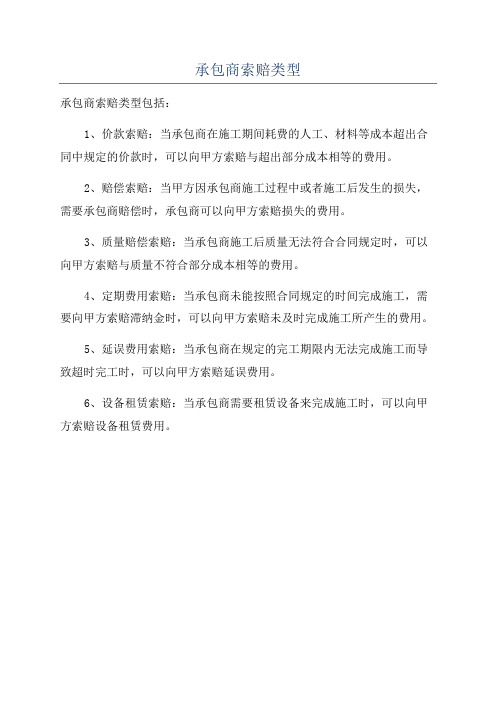 承包商索赔类型

承包商索赔类型包括：

1、价款索赔：当承包商在施工期间耗费的人工、材料等成本超出合同中规定的价款时，可以向甲方索赔与超出部分成本相等的费用。

2、赔偿索赔：当甲方因承包商施工过程中或者施工后发生的损失，需要承包商赔偿时，承包商可以向甲方索赔损失的费用。

3、质量赔偿索赔：当承包商施工后质量无法符合合同规定时，可以向甲方索赔与质量不符合部分成本相等的费用。

4、定期费用索赔：当承包商未能按照合同规定的时间完成施工，需要向甲方索赔滞纳金时，可以向甲方索赔未及时完成施工所产生的费用。

5、延误费用索赔：当承包商在规定的完工期限内无法完成施工而导致超时完工时，可以向甲方索赔延误费用。

6、设备租赁索赔：当承包商需要租赁设备来完成施工时，可以向甲方索赔设备租赁费用。